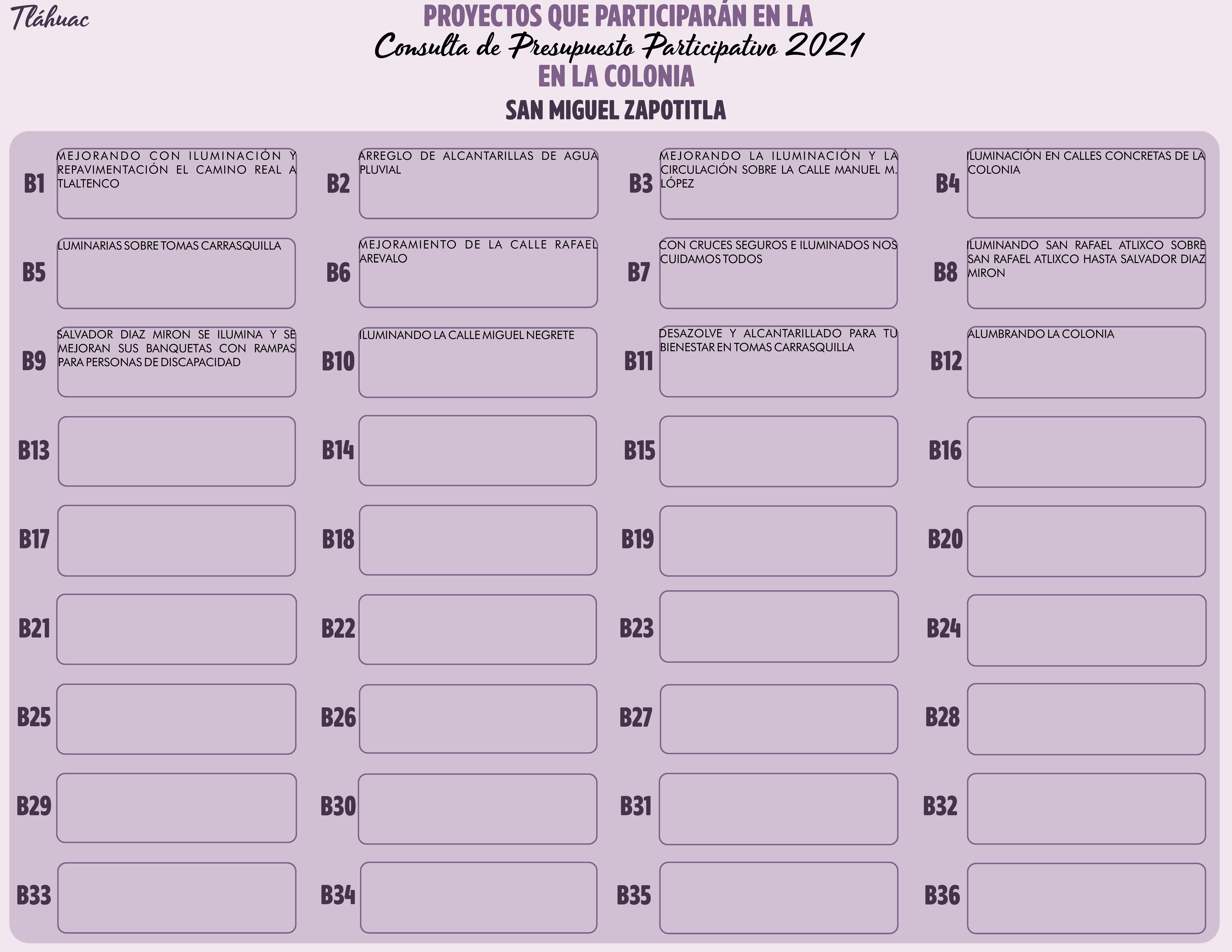 Tláhuac

PROYECTOS QUE PARTICIPARÁN EN LA
Consulta de Presupuesto Participativo 2021
EN LA COLONIA
SAN MIGUEL ZAPOTITLA

B1 MEJORANDO CON ILUMINACIÓN Y REPAVIMENTACIÓN EL CAMINO REAL A TLALTENCO

B2 ARREGLO DE ALCANTARILLAS DE AGUA PLUVIAL

B3 MEJORANDO LA ILUMINACIÓN Y LA CIRCULACIÓN SOBRE LA CALLE MANUEL M. LÓPEZ

B4 ILUMINACIÓN EN CALLES CONCRETAS DE LA COLONIA

B5 LUMINARIAS SOBRE TOMAS CARRASQUILLA

B6 MEJORAMIENTO DE LA CALLE RAFAEL AREVALO

B7 CON CRUCES SEGUROS E ILUMINADOS NOS CUIDAMOS TODOS

B8 ILUMINANDO SAN RAFAEL ATLIXCO SOBRE SAN RAFAEL ATLIXCO HASTA SALVADOR DIAZ MIRON

B9 SALVADOR DIAZ MIRON SE ILUMINA Y SE MEJORAN SUS BANQUETAS CON RAMPAS PARA PERSONAS DE DISCAPACIDAD

B10 ILUMINANDO LA CALLE MIGUEL NEGRETE

B11 DESAZOLVE Y ALCANTARILLADO PARA TU BIENESTAR EN TOMAS CARRASQUILLA

B12 ALUMBRANDO LA COLONIA

B13

B14

B15

B16

B17

B18

B19

B20

B21

B22

B23

B24

B25

B26

B27

B28

B29

B30

B31

B32

B33

B34

B35

B36